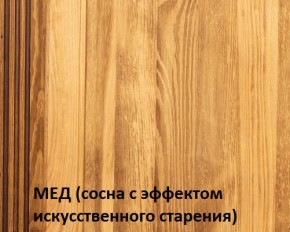 МЕД (сосна с эффектом искусственного старения)